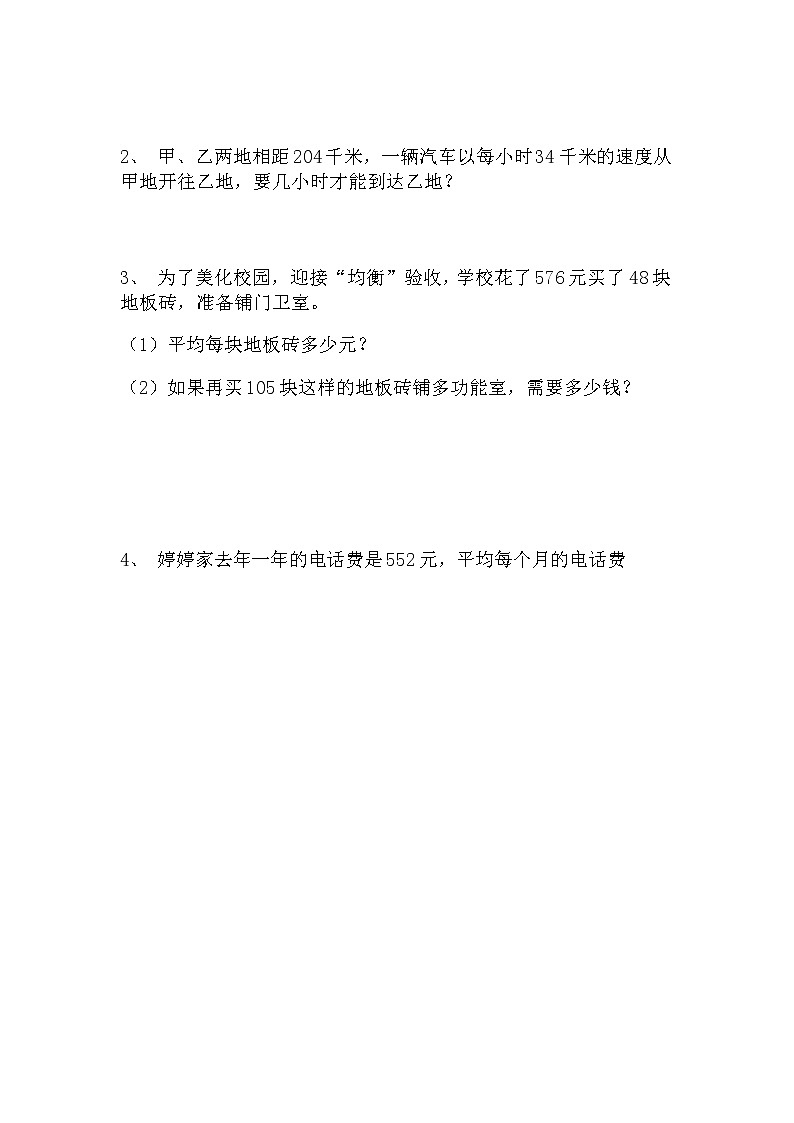 2、 甲、乙两地相距204千米，一辆汽车以每小时34千米的速度从甲地开往乙地，要几小时才能到达乙地？

3、 为了美化校园，迎接“均衡”验收，学校花了576元买了48块地板砖，准备铺门卫室。

（1）平均每块地板砖多少元？

（2）如果再买105块这样的地板砖铺多功能室，需要多少钱？

4、 婷婷家去年一年的电话费是552元，平均每个月的电话费